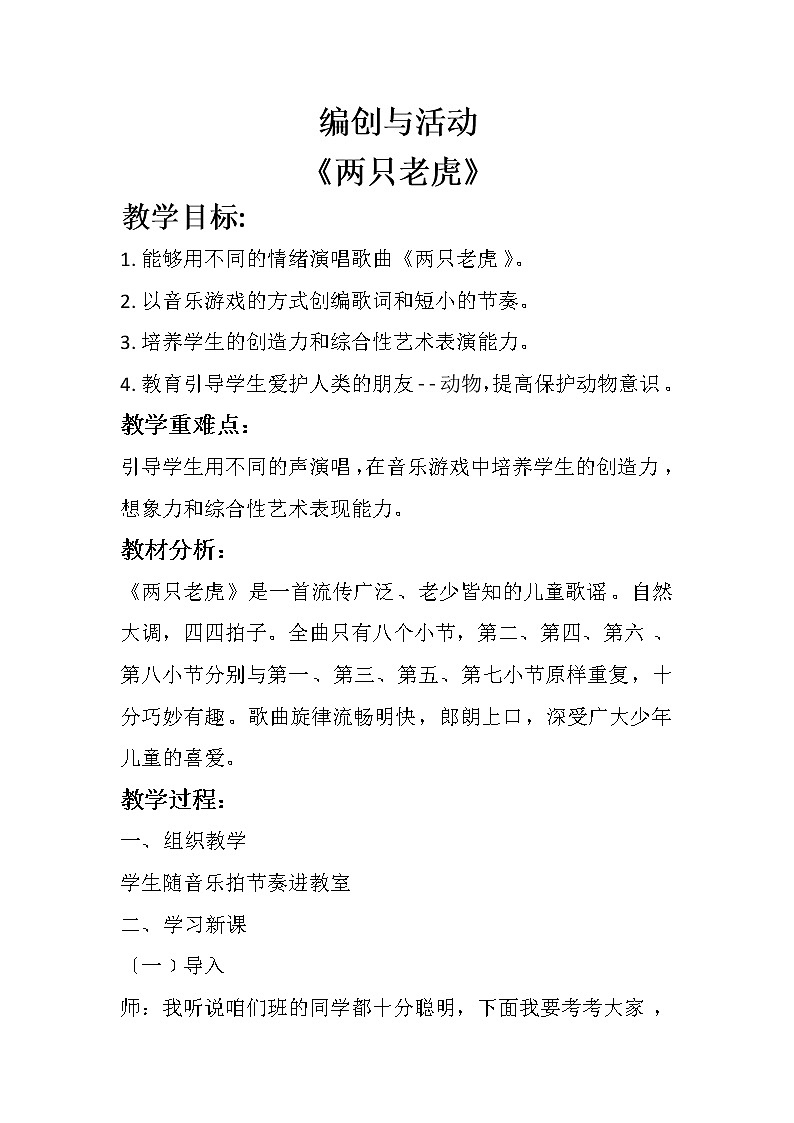 编创与活动
《两只老虎》

教学目标:

1. 能够用不同的情绪演唱歌曲《两只老虎》。

2. 以音乐游戏的方式创编歌词和短小的节奏。

3. 培养学生的创造力和综合性艺术表演能力。

4. 教育引导学生爱护人类的朋友 - - 动物，提高保护动物意识。

教学重难点：

引导学生用不同的声演唱，在音乐游戏中培养学生的创造力，想象力和综合性艺术表现能力。

教材分析：

《两只老虎》是一首流传广泛、老少皆知的儿童歌谣。自然大调，四四拍子。全曲只有八个小节，第二、第四、第六、第八小节分别与第一、第三、第五、第七小节原样重复，十分巧妙有趣。歌曲旋律流畅明快，郎朗上口，深受广大少年儿童的喜爱。

教学过程：

一、组织教学

学生随音乐拍节奏进教室

二、学习新课

〔一〕导入

师：我听说咱们班的同学都十分聪明，下面我要考考大家，